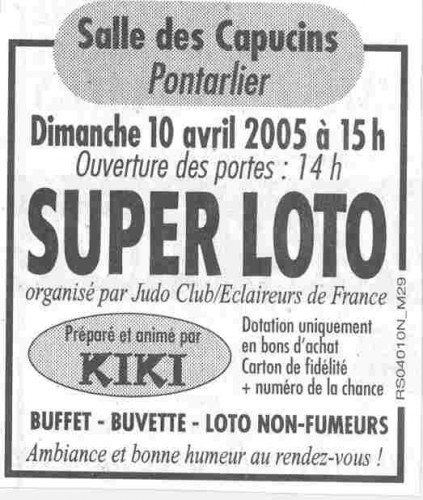 Salle des Capucins
Pontarlier

Dimanche 10 avril 2005 à 15 h
Ouverture des portes : 14 h

SUPER LOTO

organisé par Judo Club/Eclaireurs de France

Préparé et animé par
KIKI

Dotation uniquement en bons d'achat
Carton de fidélité
+ numéro de la chance

RS04010N_M29

BUFFET - BUVETTE - LOTO NON-FUMEURS

Ambiance et bonne humeur au rendez-vous !